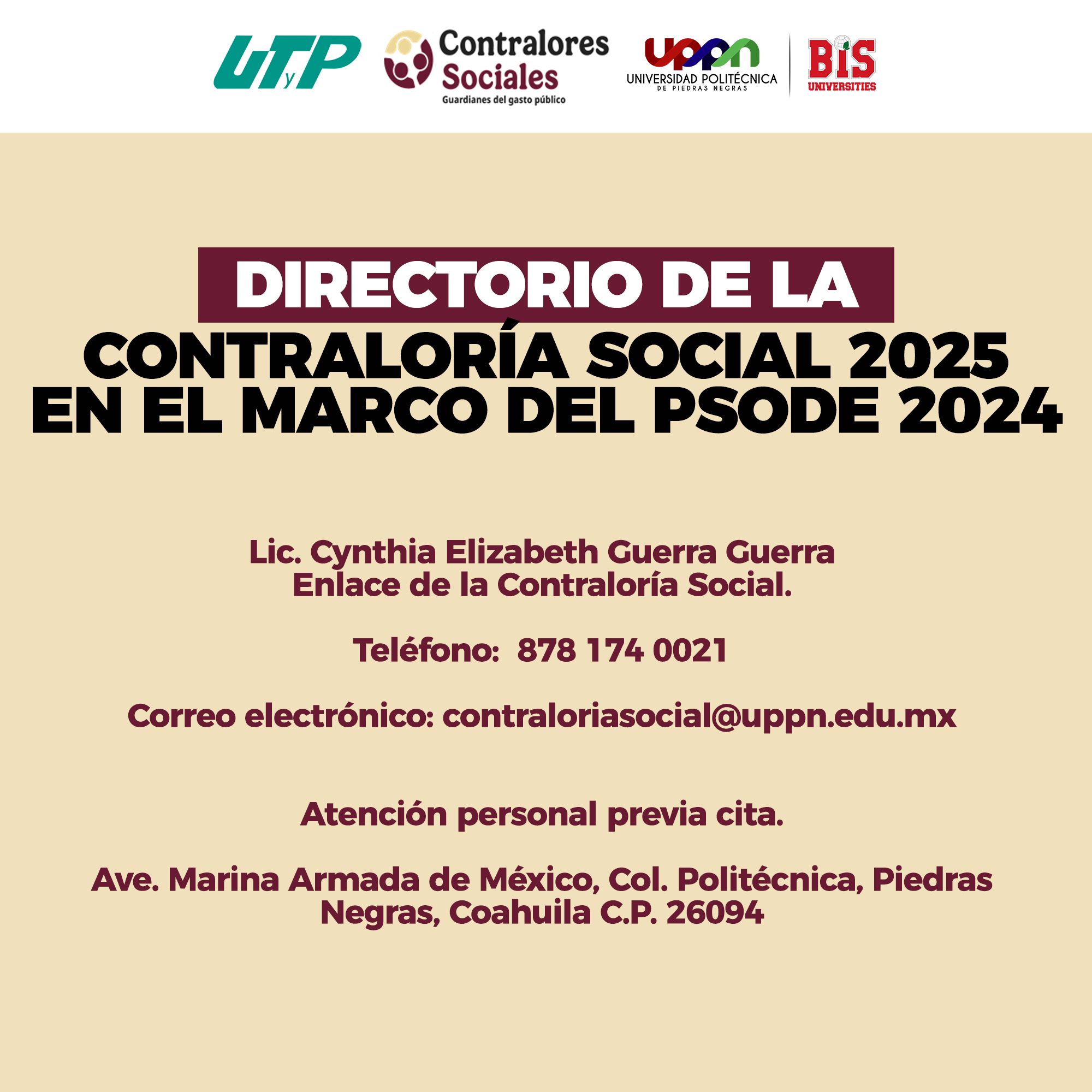 UTyP

Contralores Sociales
Guardianes del gasto público

uppn
UNIVERSIDAD POLITÉCNICA
DE PIEDRAS NEGRAS

BIS
UNIVERSITIES

DIRECTORIO DE LA
CONTRALORÍA SOCIAL 2025
EN EL MARCO DEL PSODE 2024

Lic. Cynthia Elizabeth Guerra Guerra
Enlace de la Contraloría Social.

Teléfono: 878 174 0021

Correo electrónico: contraloriasocial@uppn.edu.mx

Atención personal previa cita.

Ave. Marina Armada de México, Col. Politécnica, Piedras Negras, Coahuila C.P. 26094